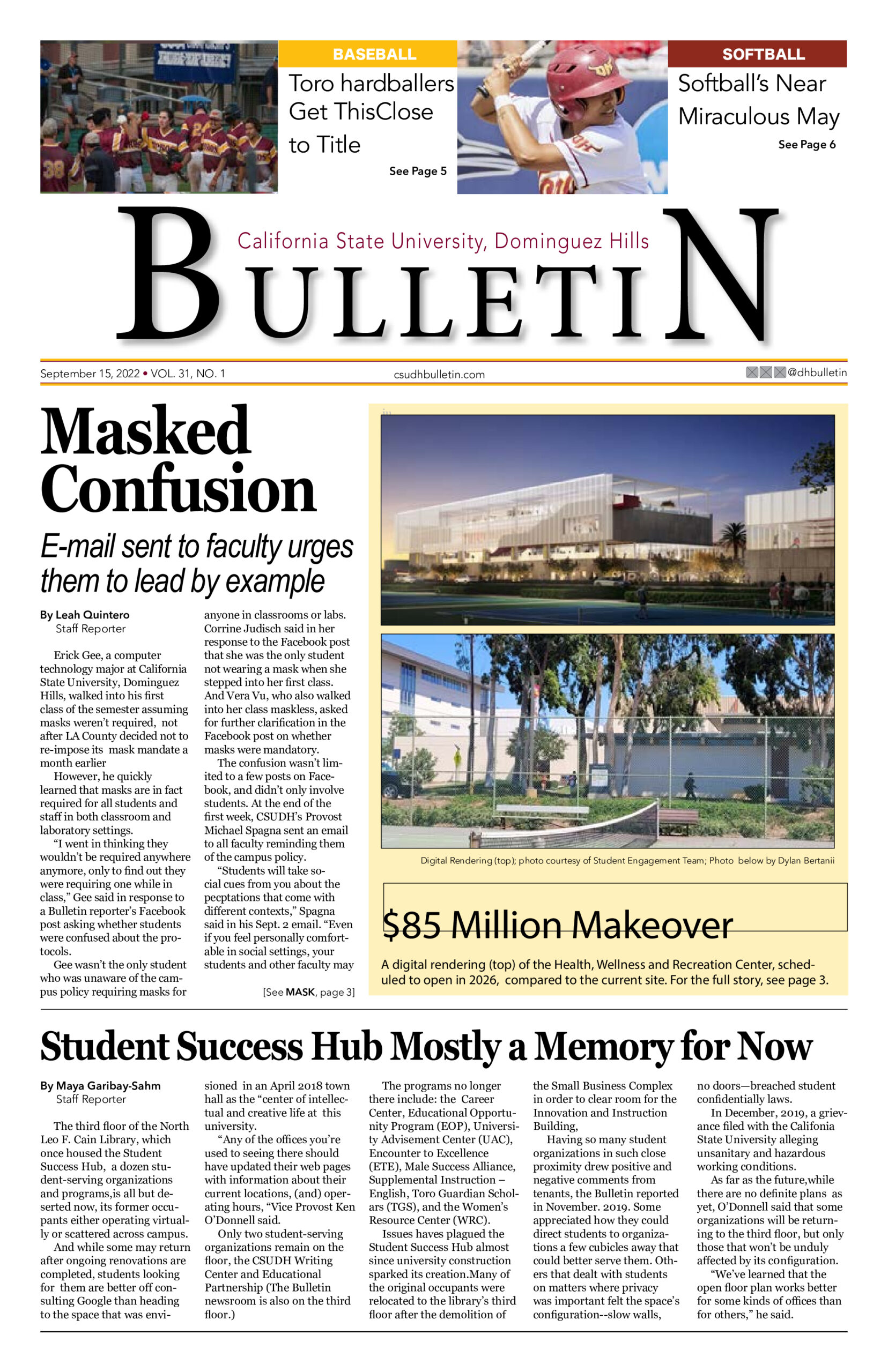 BASEBALL

Toro hardballers Get ThisClose to Title

See Page 5

SOFTBALL

Softball's Near Miraculous May

See Page 6

California State University, Dominguez Hills

BULLETIN

September 15, 2022 • VOL. 31, NO. 1

csudhbulletin.com

@dhbulletin

Masked Confusion

E-mail sent to faculty urges them to lead by example

By Leah Quintero
Staff Reporter

Erick Gee, a computer technology major at California State University, Dominguez Hills, walked into his first class of the semester assuming masks weren't required, not after LA County decided not to re-impose its mask mandate a month earlier

However, he quickly learned that masks are in fact required for all students and staff in both classroom and laboratory settings.

"I went in thinking they wouldn't be required anywhere anymore, only to find out they were requiring one while in class," Gee said in response to a Bulletin reporter's Facebook post asking whether students were confused about the protocols.

Gee wasn't the only student who was unaware of the campus policy requiring masks for anyone in classrooms or labs. Corrine Judisch said in her response to the Facebook post that she was the only student not wearing a mask when she stepped into her first class. And Vera Vu, who also walked into her class maskless, asked for further clarification in the Facebook post on whether masks were mandatory.

The confusion wasn't limited to a few posts on Facebook, and didn't only involve students. At the end of the first week, CSUDH's Provost Michael Spagna sent an email to all faculty reminding them of the campus policy.

"Students will take social cues from you about the pecptations that come with different contexts," Spagna said in his Sept. 2 email. "Even if you feel personally comfortable in social settings, your students and other faculty may

[See MASK, page 3]

Digital Rendering (top); photo courtesy of Student Engagement Team; Photo below by Dylan Bertanii

$85 Million Makeover

A digital rendering (top) of the Health, Wellness and Recreation Center, scheduled to open in 2026, compared to the current site. For the full story, see page 3.

Student Success Hub Mostly a Memory for Now

By Maya Garibay-Sahm
Staff Reporter

The third floor of the North Leo F. Cain Library, which once housed the Student Success Hub, a dozen student-serving organizations and programs,is all but deserted now, its former occupants either operating virtually or scattered across campus.

And while some may return after ongoing renovations are completed, students looking for them are better off consulting Google than heading to the space that was envisioned in an April 2018 town hall as the "center of intellectual and creative life at this university.

"Any of the offices you're used to seeing there should have updated their web pages with information about their current locations, (and) operating hours, "Vice Provost Ken O'Donnell said.

Only two student-serving organizations remain on the floor, the CSUDH Writing Center and Educational Partnership (The Bulletin newsroom is also on the third floor.)

The programs no longer there include: the Career Center, Educational Opportunity Program (EOP), University Advisement Center (UAC), Encounter to Excellence (ETE), Male Success Alliance, Supplemental Instruction – English, Toro Guardian Scholars (TGS), and the Women's Resource Center (WRC).

Issues haves plagued the Student Success Hub almost since university construction sparked its creation.Many of the original occupants were relocated to the library's third floor after the demolition of the Small Business Complex in order to clear room for the Innovation and Instruction Building,

Having so many student organizations in such close proximity drew positive and negative comments from tenants, the Bulletin reported in November. 2019. Some appreciated how they could direct students to organizations a few cubicles away that could better serve them. Others that dealt with students on matters where privacy was important felt the space's configuration--slow walls, no doors—breached student confidentially laws.

In December, 2019, a grievance filed with the Califonia State University alleging unsanitary and hazardous working conditions.

As far as the future,while there are no definite plans as yet, O'Donnell said that some organizations will be returning to the third floor, but only those that won't be unduly affected by its configuration.

"We've learned that the open floor plan works better for some kinds of offices than for others," he said.